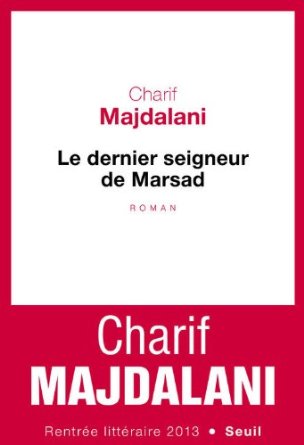 Charif
Majdalani

Le dernier seigneur de Marsad

ROMAN

Charif
MAJDALANI

Rentrée littéraire 2013 • Seuil